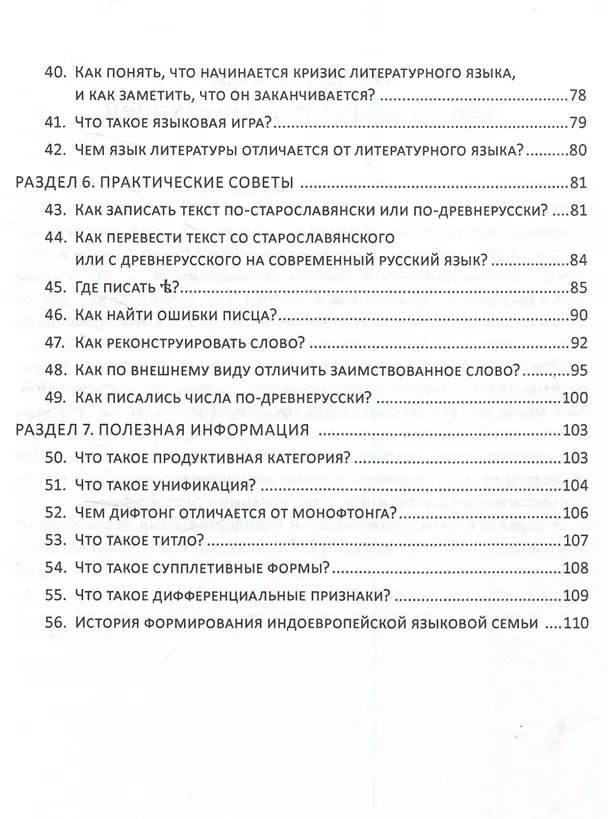 40. КАК ПОНЯТЬ, ЧТО НАЧИНАЕТСЯ КРИЗИС ЛИТЕРАТУРНОГО ЯЗЫКА, И КАК ЗАМЕТИТЬ, ЧТО ОН ЗАКАНЧИВАЕТСЯ? 78
41. ЧТО ТАКОЕ ЯЗЫКОВАЯ ИГРА? 79
42. ЧЕМ ЯЗЫК ЛИТЕРАТУРЫ ОТЛИЧАЕТСЯ ОТ ЛИТЕРАТУРНОГО ЯЗЫКА? 80
РАЗДЕЛ 6. ПРАКТИЧЕСКИЕ СОВЕТЫ 81
43. КАК ЗАПИСАТЬ ТЕКСТ ПО-СТАРОСЛАВЯНСКИ ИЛИ ПО-ДРЕВНЕРУССКИ? 81
44. КАК ПЕРЕВЕСТИ ТЕКСТ СО СТАРОСЛАВЯНСКОГО ИЛИ С ДРЕВНЕРУССКОГО НА СОВРЕМЕННЫЙ РУССКИЙ ЯЗЫК? 84
45. ГДЕ ПИСАТЬ Ѣ? 85
46. КАК НАЙТИ ОШИБКИ ПИСЦА? 90
47. КАК РЕКОНСТРУИРОВАТЬ СЛОВО? 92
48. КАК ПО ВНЕШНЕМУ ВИДУ ОТЛИЧИТЬ ЗАИМСТВОВАННОЕ СЛОВО? 95
49. КАК ПИСАЛИСЬ ЧИСЛА ПО-ДРЕВНЕРУССКИ? 100
РАЗДЕЛ 7. ПОЛЕЗНАЯ ИНФОРМАЦИЯ 103
50. ЧТО ТАКОЕ ПРОДУКТИВНАЯ КАТЕГОРИЯ? 103
51. ЧТО ТАКОЕ УНИФИКАЦИЯ? 104
52. ЧЕМ ДИФТОНГ ОТЛИЧАЕТСЯ ОТ МОНОФТОНГА? 106
53. ЧТО ТАКОЕ ТИТЛО? 107
54. ЧТО ТАКОЕ СУППЛЕТИВНЫЕ ФОРМЫ? 108
55. ЧТО ТАКОЕ ДИФФЕРЕНЦИАЛЬНЫЕ ПРИЗНАКИ? 109
56. ИСТОРИЯ ФОРМИРОВАНИЯ ИНДОЕВРОПЕЙСКОЙ ЯЗЫКОВОЙ СЕМЬИ 110